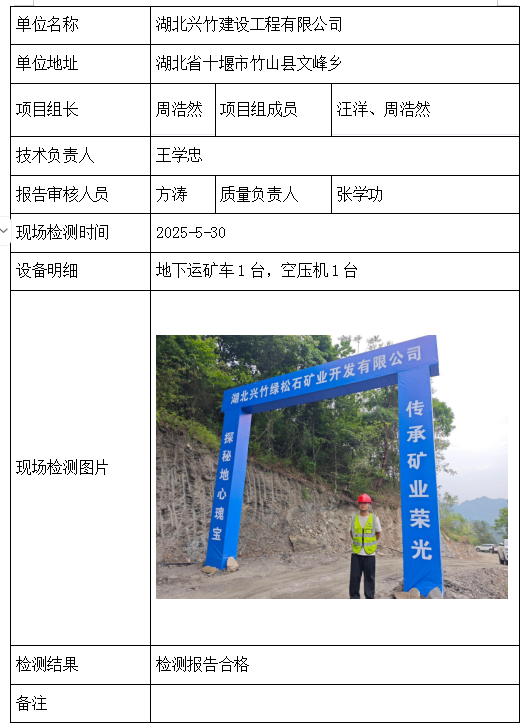 | 单位名称 | 湖北兴竹建设工程有限公司 | | |
|---|---|---|---|
| 单位地址 | 湖北省十堰市竹山县文峰乡 | | |
| 项目组长 | 周浩然 | 项目组成员 | 汪洋、周浩然 |
| 技术负责人 | 王学忠 | | |
| 报告审核人员 | 方涛 | 质量负责人 | 张学功 |
| 现场检测时间 | 2025-5-30 | | |
| 设备明细 | 地下运矿车 1 台，空压机 1 台 | | |
| 现场检测图片 | 湖北兴竹绿松石矿业开发有限公司 探秘地心瑰宝 传承矿业荣光 | | |
| 检测结果 | 检测报告合格 | | |
| 备注 | | | |